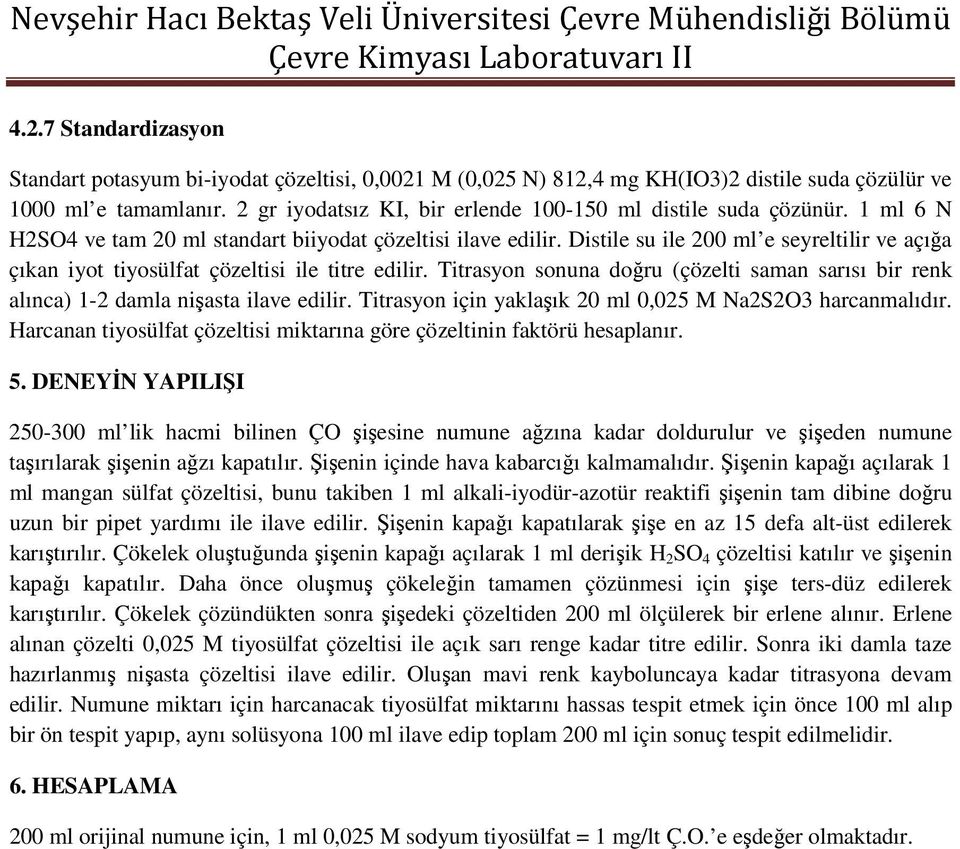 Nevşehir Hacı Bektaş Veli Üniversitesi Çevre Mühendisliği Bölümü
Çevre Kimyası Laboratuvarı II

4.2.7 Standardizasyon

Standart potasyum bi-iyodat çözeltisi, 0,0021 M (0,025 N) 812,4 mg KH(IO3)2 distile suda çözülür ve 1000 ml'e tamamlanır. 2 gr iyodatsız KI, bir erlende 100-150 ml distile suda çözünür. 1 ml 6 N H2SO4 ve tam 20 ml standart biiyodat çözeltisi ilave edilir. Distile su ile 200 ml'e seyreltilir ve açığa çıkan iyot tiyosülfat çözeltisi ile titre edilir. Titrasyon sonuna doğru (çözelti saman sarısı bir renk alınca) 1-2 damla nişasta ilave edilir. Titrasyon için yaklaşık 20 ml 0,025 M Na2S2O3 harcanmalıdır. Harcanan tiyosülfat çözeltisi miktarına göre çözeltinin faktörü hesaplanır.

5. DENEYİN YAPILIŞI

250-300 ml'lik hacmi bilinen ÇO şişesine numune ağzına kadar doldurulur ve şişeden numune taşırılarak şişenin ağzı kapatılır. Şişenin içinde hava kabarcığı kalmamalıdır. Şişenin kapağı açılarak 1 ml mangan sülfat çözeltisi, bunu takiben 1 ml alkali-iyodür-azotür reaktifi şişenin tam dibine doğru uzun bir pipet yardımı ile ilave edilir. Şişenin kapağı kapatılarak şişe en az 15 defa alt-üst edilerek karıştırılır. Çökelek oluştuğunda şişenin kapağı açılarak 1 ml derişik $H_2SO_4$ çözeltisi katılır ve şişenin kapağı kapatılır. Daha önce oluşmuş çökeleğin tamamen çözünmesi için şişe ters-düz edilerek karıştırılır. Çökelek çözündükten sonra şişedeki çözeltiden 200 ml ölçülerek bir erlene alınır. Erlene alınan çözelti 0,025 M tiyosülfat çözeltisi ile açık sarı renge kadar titre edilir. Sonra iki damla taze hazırlanmış nişasta çözeltisi ilave edilir. Oluşan mavi renk kayboluncaya kadar titrasyona devam edilir. Numune miktarı için harcanacak tiyosülfat miktarını hassas tespit etmek için önce 100 ml alıp bir ön tespit yapıp, aynı solüsyona 100 ml ilave edip toplam 200 ml için sonuç tespit edilmelidir.

6. HESAPLAMA

200 ml orijinal numune için, 1 ml 0,025 M sodyum tiyosülfat = 1 mg/lt Ç.O.'e eşdeğer olmaktadır.